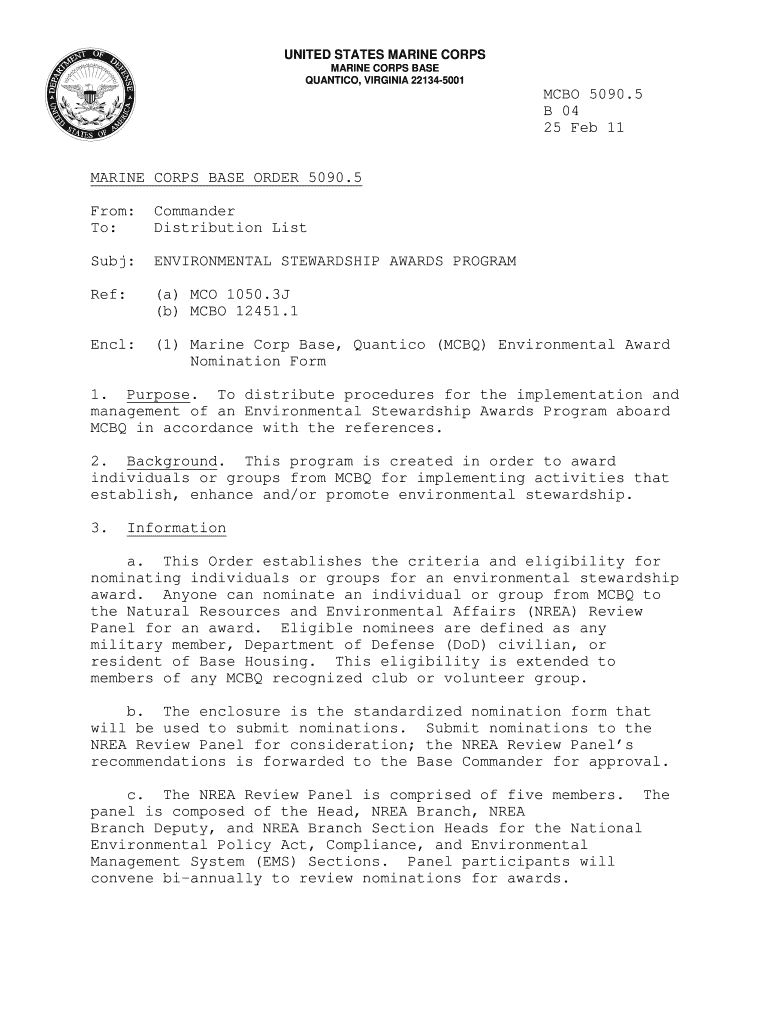 DEPARTMENT OF DEFENSE
UNITED STATES OF AMERICA

UNITED STATES MARINE CORPS
MARINE CORPS BASE
QUANTICO, VIRGINIA 22134-5001

MCBO 5090.5
B 04
25 Feb 11

MARINE CORPS BASE ORDER 5090.5

From: Commander
To: Distribution List

Subj: ENVIRONMENTAL STEWARDSHIP AWARDS PROGRAM

Ref: (a) MCO 1050.3J
(b) MCBO 12451.1

Encl: (1) Marine Corp Base, Quantico (MCBQ) Environmental Award Nomination Form

1. Purpose. To distribute procedures for the implementation and management of an Environmental Stewardship Awards Program aboard MCBQ in accordance with the references.

2. Background. This program is created in order to award individuals or groups from MCBQ for implementing activities that establish, enhance and/or promote environmental stewardship.

3. Information

a. This Order establishes the criteria and eligibility for nominating individuals or groups for an environmental stewardship award. Anyone can nominate an individual or group from MCBQ to the Natural Resources and Environmental Affairs (NREA) Review Panel for an award. Eligible nominees are defined as any military member, Department of Defense (DoD) civilian, or resident of Base Housing. This eligibility is extended to members of any MCBQ recognized club or volunteer group.

b. The enclosure is the standardized nomination form that will be used to submit nominations. Submit nominations to the NREA Review Panel for consideration; the NREA Review Panel's recommendations is forwarded to the Base Commander for approval.

c. The NREA Review Panel is comprised of five members. The panel is composed of the Head, NREA Branch, NREA Branch Deputy, and NREA Branch Section Heads for the National Environmental Policy Act, Compliance, and Environmental Management System (EMS) Sections. Panel participants will convene bi-annually to review nominations for awards.